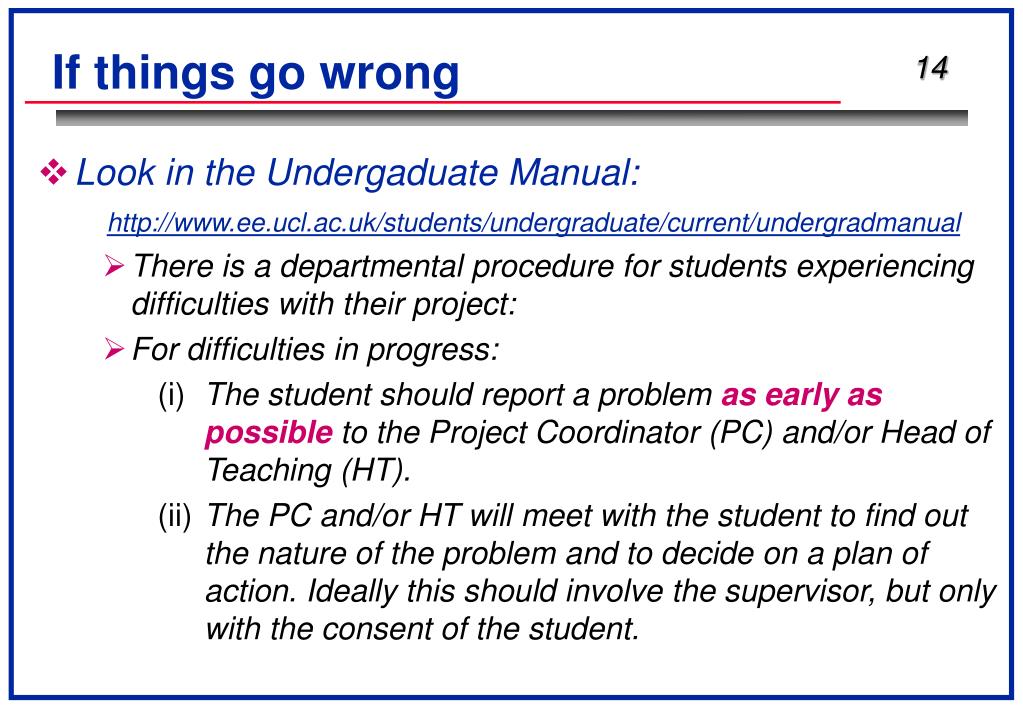 If things go wrong

14

❖ Look in the Undergaduate Manual:

http://www.ee.ucl.ac.uk/students/undergraduate/current/undergradmanual

➢ There is a departmental procedure for students experiencing difficulties with their project:

➢ For difficulties in progress:

(i) The student should report a problem as early as possible to the Project Coordinator (PC) and/or Head of Teaching (HT).

(ii) The PC and/or HT will meet with the student to find out the nature of the problem and to decide on a plan of action. Ideally this should involve the supervisor, but only with the consent of the student.